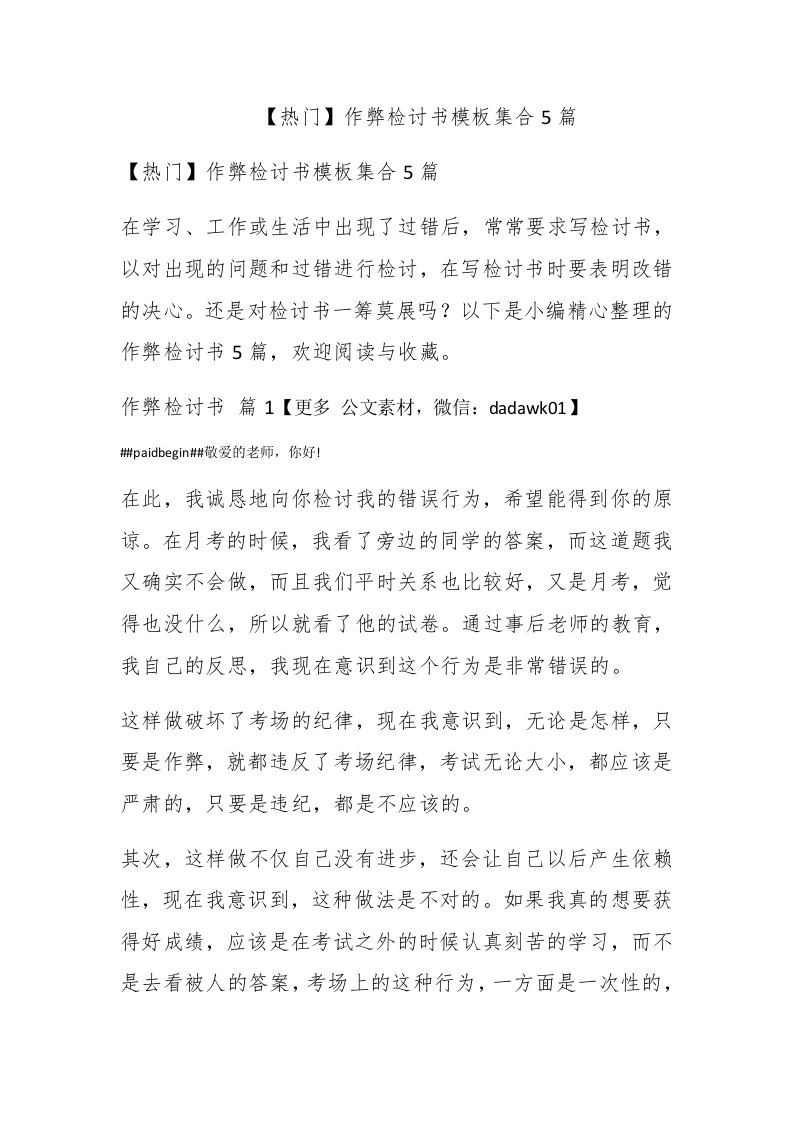 【热门】作弊检讨书模板集合 5 篇

【热门】作弊检讨书模板集合 5 篇

在学习、工作或生活中出现了过错后，常常要求写检讨书，以对出现的问题和过错进行检讨，在写检讨书时要表明改错的决心。还是对检讨书一筹莫展吗？以下是小编精心整理的作弊检讨书 5 篇，欢迎阅读与收藏。

作弊检讨书 篇 1【更多 公文素材，微信：dadawk01】

##paidbegin##敬爱的老师，你好!

在此，我诚恳地向你检讨我的错误行为，希望能得到你的原谅。在月考的时候，我看了旁边的同学的答案，而这道题我又确实不会做，而且我们平时关系也比较好，又是月考，觉得也没什么，所以就看了他的试卷。通过事后老师的教育，我自己的反思，我现在意识到这个行为是非常错误的。

这样做破坏了考场的纪律，现在我意识到，无论是怎样，只要是作弊，就都违反了考场纪律，考试无论大小，都应该是严肃的，只要是违纪，都是不应该的。

其次，这样做不仅自己没有进步，还会让自己以后产生依赖性，现在我意识到，这种做法是不对的。如果我真的想要获得好成绩，应该是在考试之外的时候认真刻苦的学习，而不是去看被人的答案，考场上的这种行为，一方面是一次性的，